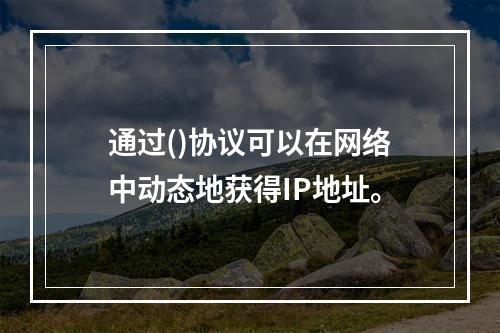 通过()协议可以在网络中动态地获得IP地址。